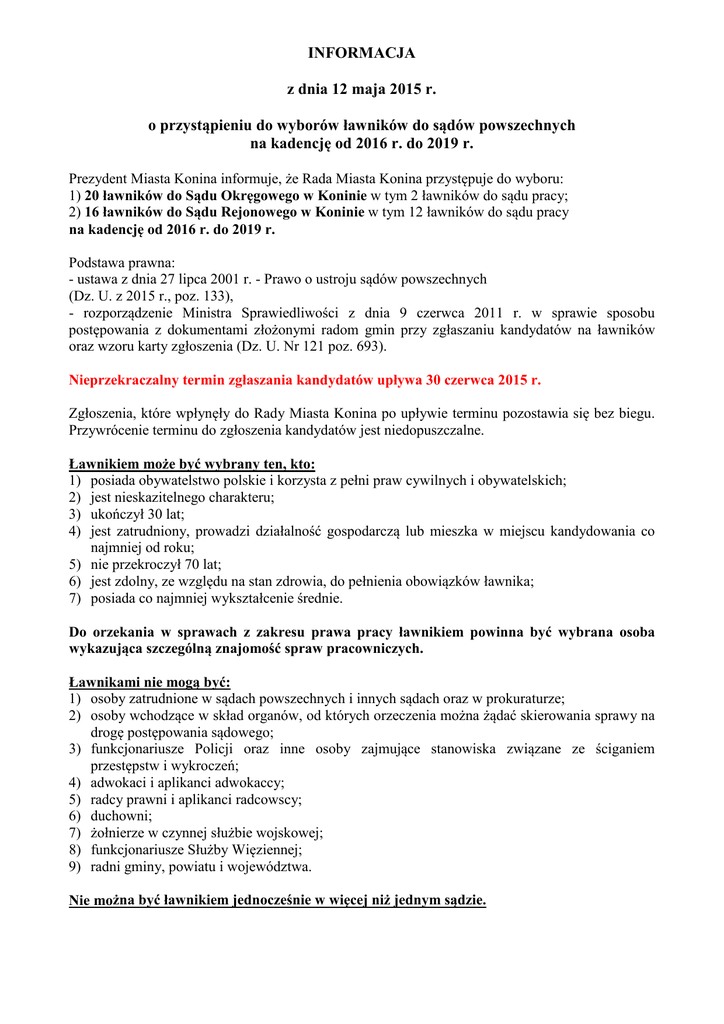 INFORMACJA

z dnia 12 maja 2015 r.

o przystąpieniu do wyborów ławników do sądów powszechnych na kadencję od 2016 r. do 2019 r.

Prezydent Miasta Konina informuje, że Rada Miasta Konina przystępuje do wyboru:
1) 20 ławników do Sądu Okręgowego w Koninie w tym 2 ławników do sądu pracy;
2) 16 ławników do Sądu Rejonowego w Koninie w tym 12 ławników do sądu pracy
na kadencję od 2016 r. do 2019 r.

Podstawa prawna:
- ustawa z dnia 27 lipca 2001 r. - Prawo o ustroju sądów powszechnych
(Dz. U. z 2015 r., poz. 133),
- rozporządzenie Ministra Sprawiedliwości z dnia 9 czerwca 2011 r. w sprawie sposobu postępowania z dokumentami złożonymi radom gmin przy zgłaszaniu kandydatów na ławników oraz wzoru karty zgłoszenia (Dz. U. Nr 121 poz. 693).

Nieprzekraczalny termin zgłaszania kandydatów upływa 30 czerwca 2015 r.

Zgłoszenia, które wpłynęły do Rady Miasta Konina po upływie terminu pozostawia się bez biegu. Przywrócenie terminu do zgłoszenia kandydatów jest niedopuszczalne.

Ławnikiem może być wybrany ten, kto:
1) posiada obywatelstwo polskie i korzysta z pełni praw cywilnych i obywatelskich;
2) jest nieskazitelnego charakteru;
3) ukończył 30 lat;
4) jest zatrudniony, prowadzi działalność gospodarczą lub mieszka w miejscu kandydowania co najmniej od roku;
5) nie przekroczył 70 lat;
6) jest zdolny, ze względu na stan zdrowia, do pełnienia obowiązków ławnika;
7) posiada co najmniej wykształcenie średnie.

Do orzekania w sprawach z zakresu prawa pracy ławnikiem powinna być wybrana osoba wykazująca szczególną znajomość spraw pracowniczych.

Ławnikami nie mogą być:
1) osoby zatrudnione w sądach powszechnych i innych sądach oraz w prokuraturze;
2) osoby wchodzące w skład organów, od których orzeczenia można żądać skierowania sprawy na drogę postępowania sądowego;
3) funkcjonariusze Policji oraz inne osoby zajmujące stanowiska związane ze ściganiem przestępstw i wykroczeń;
4) adwokaci i aplikanci adwokaccy;
5) radcy prawni i aplikanci radcowscy;
6) duchowni;
7) żołnierze w czynnej służbie wojskowej;
8) funkcjonariusze Służby Więziennej;
9) radni gminy, powiatu i województwa.

Nie można być ławnikiem jednocześnie w więcej niż jednym sądzie.